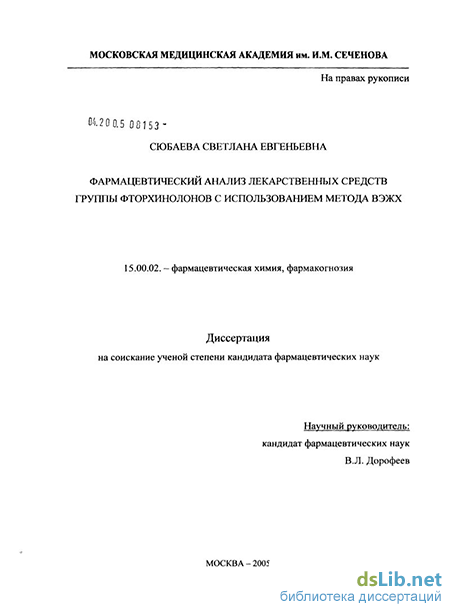 МОСКОВСКАЯ МЕДИЦИНСКАЯ АКАДЕМИЯ им. И.М. СЕЧЕНОВА

На правах рукописи

04.2005 08153 -

СЮБАЕВА СВЕТЛАНА ЕВГЕНЬЕВНА

ФАРМАЦЕВТИЧЕСКИЙ АНАЛИЗ ЛЕКАРСТВЕННЫХ СРЕДСТВ ГРУППЫ ФТОРХИНОЛОНОВ С ИСПОЛЬЗОВАНИЕМ МЕТОДА ВЭЖХ

15.00.02. – фармацевтическая химия, фармакогнозия

Диссертация

на соискание ученой степени кандидата фармацевтических наук

Научный руководитель:
кандидат фармацевтических наук
В.Л. Дорофеев

МОСКВА – 2005

dsLib.net
библиотека диссертаций